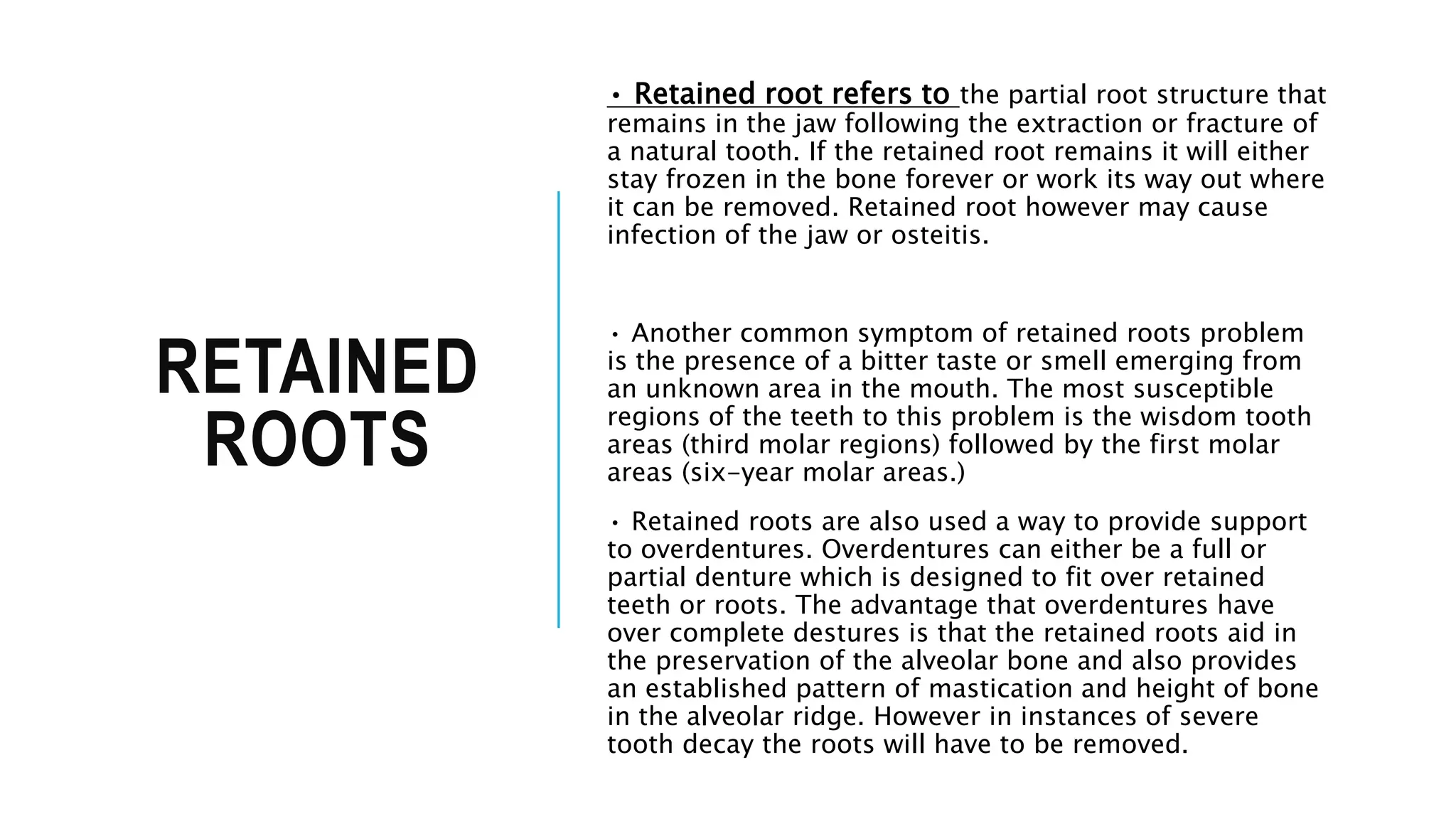 RETAINED ROOTS

• Retained root refers to the partial root structure that remains in the jaw following the extraction or fracture of a natural tooth. If the retained root remains it will either stay frozen in the bone forever or work its way out where it can be removed. Retained root however may cause infection of the jaw or osteitis.

• Another common symptom of retained roots problem is the presence of a bitter taste or smell emerging from an unknown area in the mouth. The most susceptible regions of the teeth to this problem is the wisdom tooth areas (third molar regions) followed by the first molar areas (six-year molar areas.)

• Retained roots are also used a way to provide support to overdentures. Overdentures can either be a full or partial denture which is designed to fit over retained teeth or roots. The advantage that overdentures have over complete destures is that the retained roots aid in the preservation of the alveolar bone and also provides an established pattern of mastication and height of bone in the alveolar ridge. However in instances of severe tooth decay the roots will have to be removed.